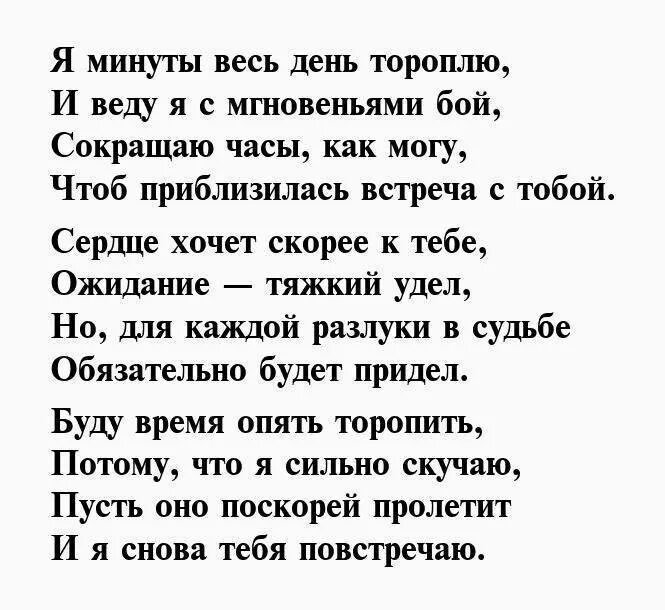 Я минуты весь день тороплю,
И веду я с мгновеньями бой,
Сокращаю часы, как могу,
Чтоб приблизилась встреча с тобой.

Сердце хочет скорее к тебе,
Ожидание — тяжкий удел,
Но, для каждой разлуки в судьбе
Обязательно будет придел.

Буду время опять торопить,
Потому, что я сильно скучаю,
Пусть оно поскорей пролетит
И я снова тебя повстречаю.